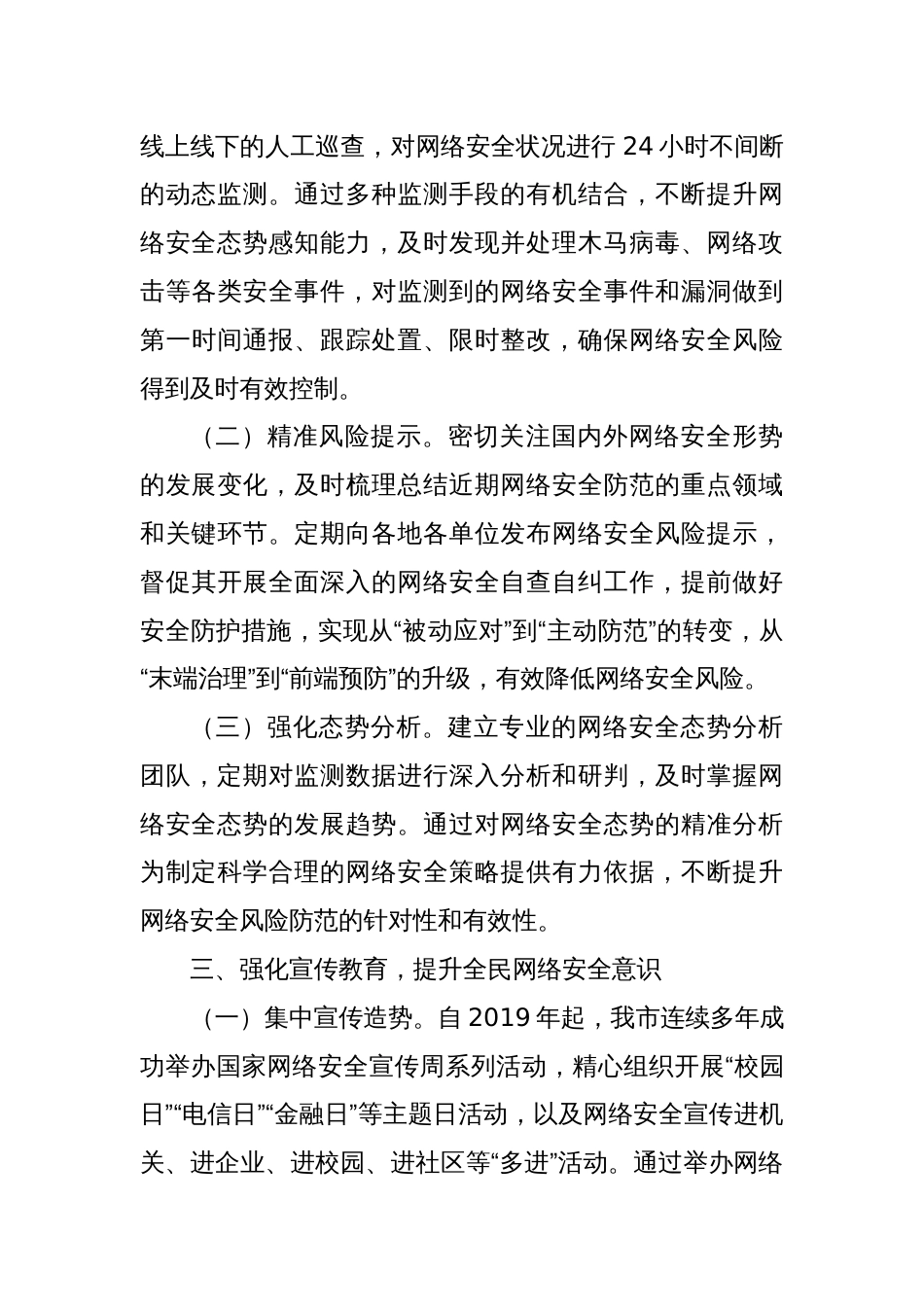 线上线下的人工巡查，对网络安全状况进行 24 小时不间断的动态监测。通过多种监测手段的有机结合，不断提升网络安全态势感知能力，及时发现并处理木马病毒、网络攻击等各类安全事件，对监测到的网络安全事件和漏洞做到第一时间通报、跟踪处置、限时整改，确保网络安全风险得到及时有效控制。

（二）精准风险提示。密切关注国内外网络安全形势的发展变化，及时梳理总结近期网络安全防范的重点领域和关键环节。定期向各地各单位发布网络安全风险提示，督促其开展全面深入的网络安全自查自纠工作，提前做好安全防护措施，实现从“被动应对”到“主动防范”的转变，从“末端治理”到“前端预防”的升级，有效降低网络安全风险。

（三）强化态势分析。建立专业的网络安全态势分析团队，定期对监测数据进行深入分析和研判，及时掌握网络安全态势的发展趋势。通过对网络安全态势的精准分析为制定科学合理的网络安全策略提供有力依据，不断提升网络安全风险防范的针对性和有效性。

三、强化宣传教育，提升全民网络安全意识

（一）集中宣传造势。自 2019 年起，我市连续多年成功举办国家网络安全宣传周系列活动，精心组织开展“校园日”“电信日”“金融日”等主题日活动，以及网络安全宣传进机关、进企业、进校园、进社区等“多进”活动。通过举办网络